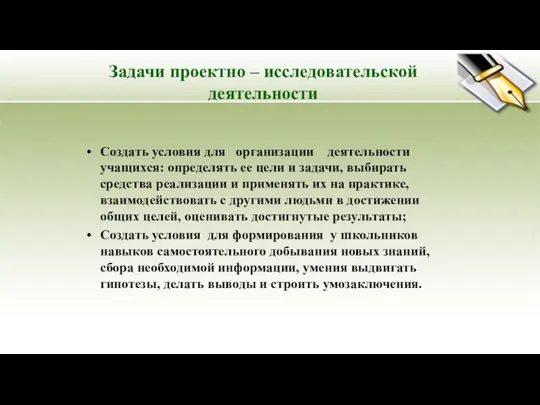 Задачи проектно – исследовательской деятельности

• Создать условия для организации деятельности учащихся: определять ее цели и задачи, выбирать средства реализации и применять их на практике, взаимодействовать с другими людьми в достижении общих целей, оценивать достигнутые результаты;
• Создать условия для формирования у школьников навыков самостоятельного добывания новых знаний, сбора необходимой информации, умения выдвигать гипотезы, делать выводы и строить умозаключения.